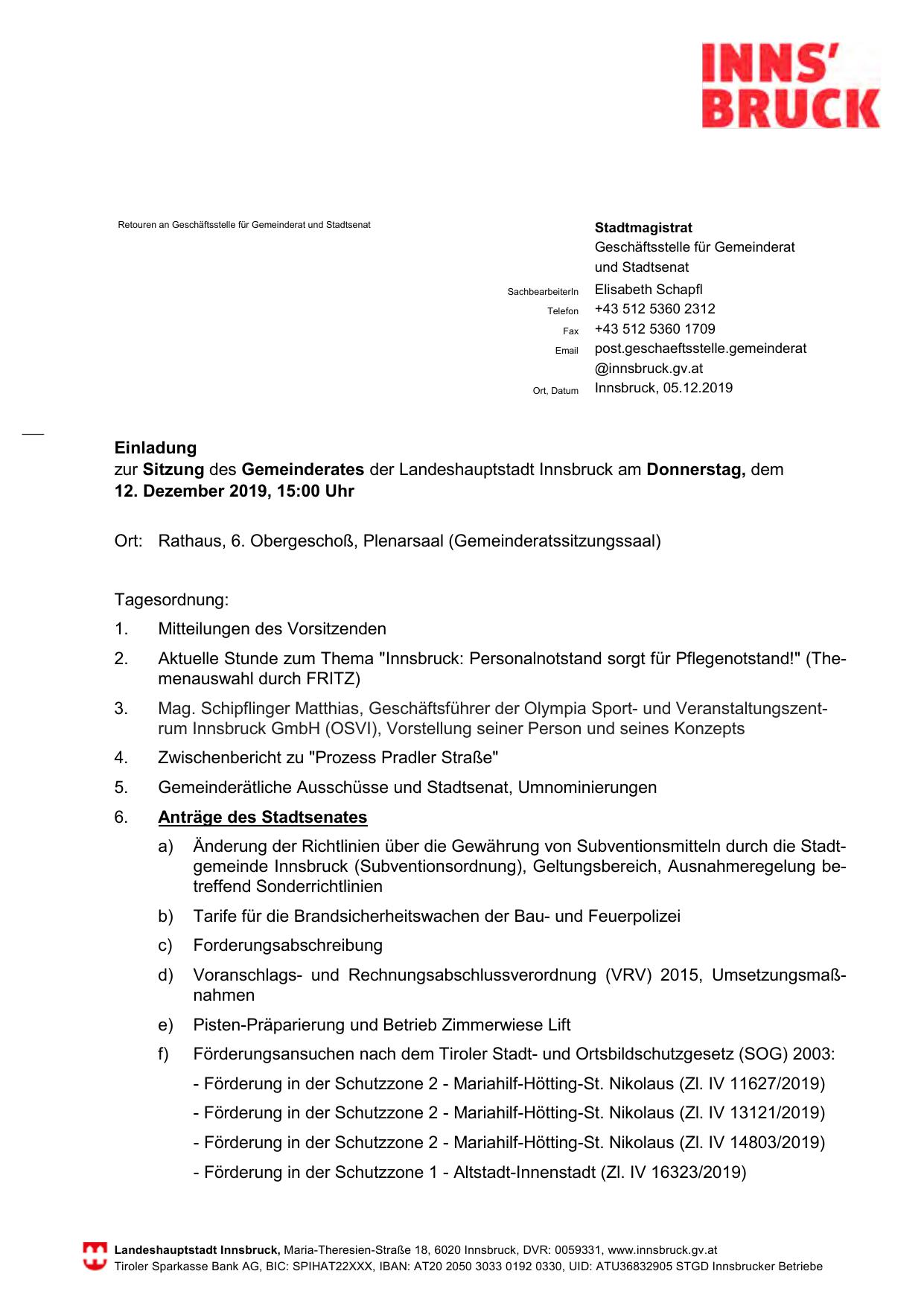 INNS'
BRUCK

Retouren an Geschäftsstelle für Gemeinderat und Stadtsenat

Stadtmagistrat
Geschäftsstelle für Gemeinderat und Stadtsenat

SachbearbeiterIn Elisabeth Schapfl
Telefon +43 512 5360 2312
Fax +43 512 5360 1709
Email post.geschaeftsstelle.gemeinderat@innsbruck.gv.at
Ort, Datum Innsbruck, 05.12.2019

Einladung
zur Sitzung des Gemeinderates der Landeshauptstadt Innsbruck am Donnerstag, dem
12. Dezember 2019, 15:00 Uhr

Ort: Rathaus, 6. Obergeschoß, Plenarsaal (Gemeinderatssitzungssaal)

Tagesordnung:

1. Mitteilungen des Vorsitzenden

2. Aktuelle Stunde zum Thema "Innsbruck: Personalnotstand sorgt für Pflegenotstand!" (Themenauswahl durch FRITZ)

3. Mag. Schipflinger Matthias, Geschäftsführer der Olympia Sport- und Veranstaltungszentrum Innsbruck GmbH (OSVI), Vorstellung seiner Person und seines Konzepts

4. Zwischenbericht zu "Prozess Pradler Straße"

5. Gemeinderätliche Ausschüsse und Stadtsenat, Umnominierungen

6. Anträge des Stadtsenates

a) Änderung der Richtlinien über die Gewährung von Subventionsmitteln durch die Stadtgemeinde Innsbruck (Subventionsordnung), Geltungsbereich, Ausnahmeregelung betreffend Sonderrichtlinien

b) Tarife für die Brandsicherheitswachen der Bau- und Feuerpolizei

c) Forderungsabschreibung

d) Voranschlags- und Rechnungsabschlussverordnung (VRV) 2015, Umsetzungsmaßnahmen

e) Pisten-Präparierung und Betrieb Zimmerwiese Lift

f) Förderungsansuchen nach dem Tiroler Stadt- und Ortsbildschutzgesetz (SOG) 2003:
- Förderung in der Schutzzone 2 - Mariahilf-Hötting-St. Nikolaus (Zl. IV 11627/2019)
- Förderung in der Schutzzone 2 - Mariahilf-Hötting-St. Nikolaus (Zl. IV 13121/2019)
- Förderung in der Schutzzone 2 - Mariahilf-Hötting-St. Nikolaus (Zl. IV 14803/2019)
- Förderung in der Schutzzone 1 - Altstadt-Innenstadt (Zl. IV 16323/2019)

Landeshauptstadt Innsbruck, Maria-Theresien-Straße 18, 6020 Innsbruck, DVR: 0059331, www.innsbruck.gv.at
Tiroler Sparkasse Bank AG, BIC: SPIHAT22XXX, IBAN: AT20 2050 3033 0192 0330, UID: ATU36832905 STGD Innsbrucker Betriebe